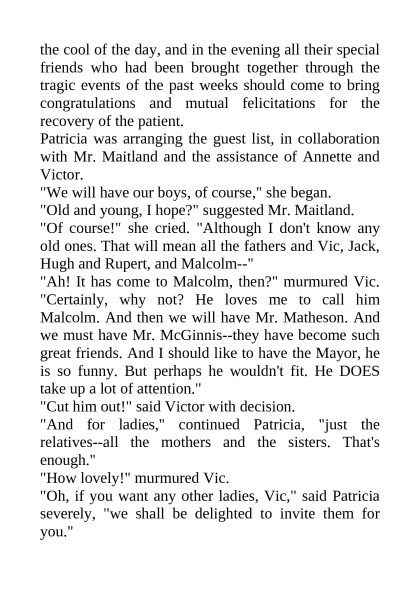 the cool of the day, and in the evening all their special friends who had been brought together through the tragic events of the past weeks should come to bring congratulations and mutual felicitations for the recovery of the patient.

Patricia was arranging the guest list, in collaboration with Mr. Maitland and the assistance of Annette and Victor.

"We will have our boys, of course," she began.

"Old and young, I hope?" suggested Mr. Maitland.

"Of course!" she cried. "Although I don't know any old ones. That will mean all the fathers and Vic, Jack, Hugh and Rupert, and Malcolm--"

"Ah! It has come to Malcolm, then?" murmured Vic.

"Certainly, why not? He loves me to call him Malcolm. And then we will have Mr. Matheson. And we must have Mr. McGinnis--they have become such great friends. And I should like to have the Mayor, he is so funny. But perhaps he wouldn't fit. He DOES take up a lot of attention."

"Cut him out!" said Victor with decision.

"And for ladies," continued Patricia, "just the relatives--all the mothers and the sisters. That's enough."

"How lovely!" murmured Vic.

"Oh, if you want any other ladies, Vic," said Patricia severely, "we shall be delighted to invite them for you."